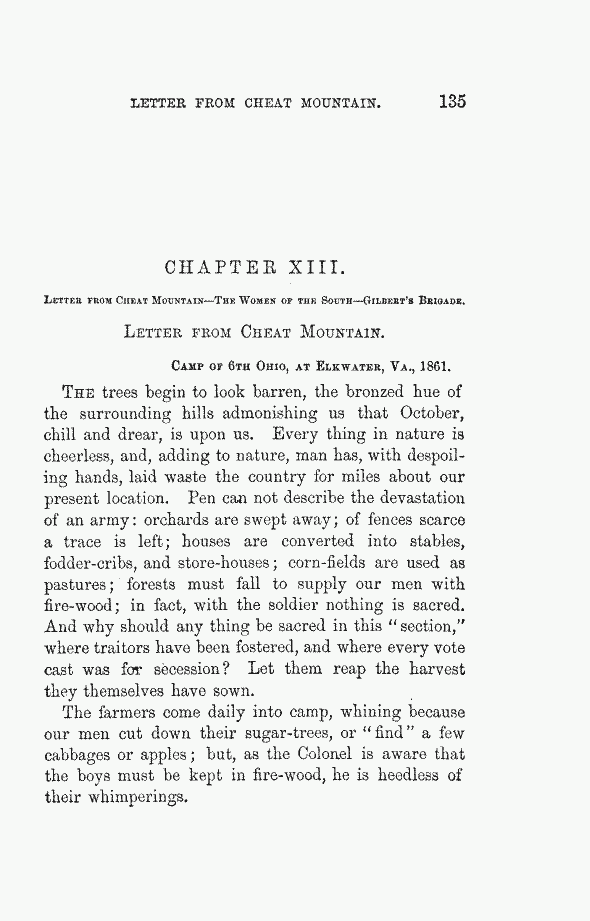 LETTER FROM CHEAT MOUNTAIN. 135

CHAPTER XIII.

LETTER FROM CHEAT MOUNTAIN—THE WOMEN OF THE SOUTH—GILBERT'S BRIGADE.

LETTER FROM CHEAT MOUNTAIN.

CAMP OF 6TH OHIO, AT ELKWATER, VA., 1861.

THE trees begin to look barren, the bronzed hue of the surrounding hills admonishing us that October, chill and drear, is upon us. Every thing in nature is cheerless, and, adding to nature, man has, with despoiling hands, laid waste the country for miles about our present location. Pen can not describe the devastation of an army: orchards are swept away; of fences scarce a trace is left; houses are converted into stables, fodder-cribs, and store-houses; corn-fields are used as pastures; forests must fall to supply our men with fire-wood; in fact, with the soldier nothing is sacred. And why should any thing be sacred in this "section," where traitors have been fostered, and where every vote cast was for secession? Let them reap the harvest they themselves have sown.

The farmers come daily into camp, whining because our men cut down their sugar-trees, or "find" a few cabbages or apples; but, as the Colonel is aware that the boys must be kept in fire-wood, he is heedless of their whimperings.